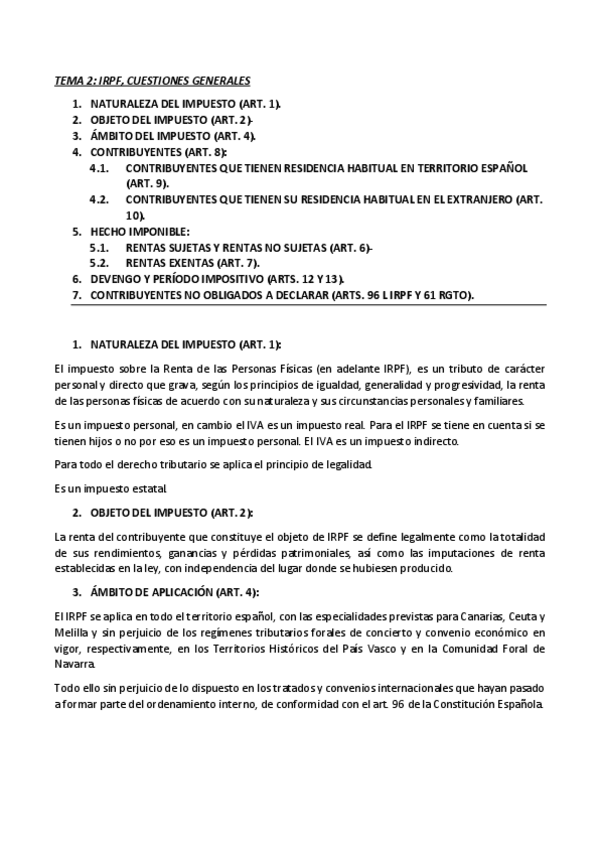 TEMA 2: IRPF, CUESTIONES GENERALES

1. NATURALEZA DEL IMPUESTO (ART. 1).
2. OBJETO DEL IMPUESTO (ART. 2).
3. ÁMBITO DEL IMPUESTO (ART. 4).
4. CONTRIBUYENTES (ART. 8):
4.1. CONTRIBUYENTES QUE TIENEN RESIDENCIA HABITUAL EN TERRITORIO ESPAÑOL (ART. 9).
4.2. CONTRIBUYENTES QUE TIENEN SU RESIDENCIA HABITUAL EN EL EXTRANJERO (ART. 10).
5. HECHO IMPONIBLE:
5.1. RENTAS SUJETAS Y RENTAS NO SUJETAS (ART. 6).
5.2. RENTAS EXENTAS (ART. 7).
6. DEVENGO Y PERÍODO IMPOSITIVO (ARTS. 12 Y 13).
7. CONTRIBUYENTES NO OBLIGADOS A DECLARAR (ARTS. 96 L IRPF Y 61 RGTO).

1. NATURALEZA DEL IMPUESTO (ART. 1):

El impuesto sobre la Renta de las Personas Físicas (en adelante IRPF), es un tributo de carácter personal y directo que grava, según los principios de igualdad, generalidad y progresividad, la renta de las personas físicas de acuerdo con su naturaleza y sus circunstancias personales y familiares.

Es un impuesto personal, en cambio el IVA es un impuesto real. Para el IRPF se tiene en cuenta si se tienen hijos o no por eso es un impuesto personal. El IVA es un impuesto indirecto.

Para todo el derecho tributario se aplica el principio de legalidad.

Es un impuesto estatal.

2. OBJETO DEL IMPUESTO (ART. 2):

La renta del contribuyente que constituye el objeto de IRPF se define legalmente como la totalidad de sus rendimientos, ganancias y pérdidas patrimoniales, así como las imputaciones de renta establecidas en la ley, con independencia del lugar donde se hubiesen producido.

3. ÁMBITO DE APLICACIÓN (ART. 4):

El IRPF se aplica en todo el territorio español, con las especialidades previstas para Canarias, Ceuta y Melilla y sin perjuicio de los regímenes tributarios forales de concierto y convenio económico en vigor, respectivamente, en los Territorios Históricos del País Vasco y en la Comunidad Foral de Navarra.

Todo ello sin perjuicio de lo dispuesto en los tratados y convenios internacionales que hayan pasado a formar parte del ordenamiento interno, de conformidad con el art. 96 de la Constitución Española.